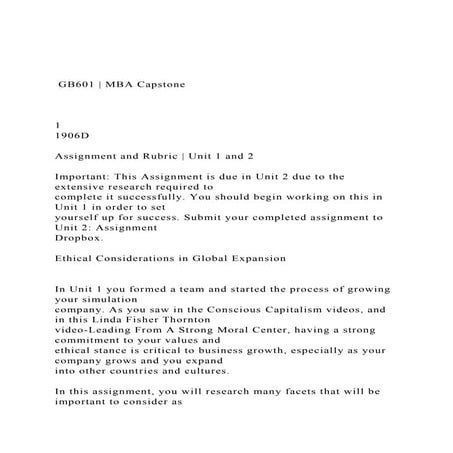 GB601 | MBA Capstone

1
1906D

Assignment and Rubric | Unit 1 and 2

Important: This Assignment is due in Unit 2 due to the extensive research required to complete it successfully. You should begin working on this in Unit 1 in order to set yourself up for success. Submit your completed assignment to Unit 2: Assignment Dropbox.

Ethical Considerations in Global Expansion

In Unit 1 you formed a team and started the process of growing your simulation company. As you saw in the Conscious Capitalism videos, and in this Linda Fisher Thornton video-Leading From A Strong Moral Center, having a strong commitment to your values and ethical stance is critical to business growth, especially as your company grows and you expand into other countries and cultures.

In this assignment, you will research many facets that will be important to consider as